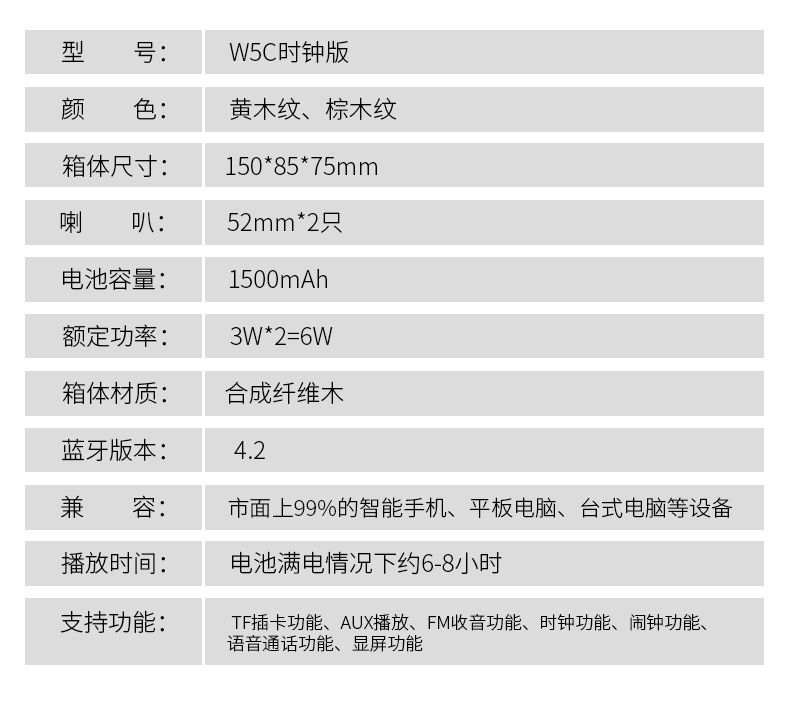 型　　号： W5C时钟版

颜　　色： 黄木纹、棕木纹

箱体尺寸： 150*85*75mm

喇　　叭： 52mm*2只

电池容量： 1500mAh

额定功率： 3W*2=6W

箱体材质： 合成纤维木

蓝牙版本： 4.2

兼　　容： 市面上99%的智能手机、平板电脑、台式电脑等设备

播放时间： 电池满电情况下约6-8小时

支持功能： TF插卡功能、AUX播放、FM收音功能、时钟功能、闹钟功能、语音通话功能、显屏功能